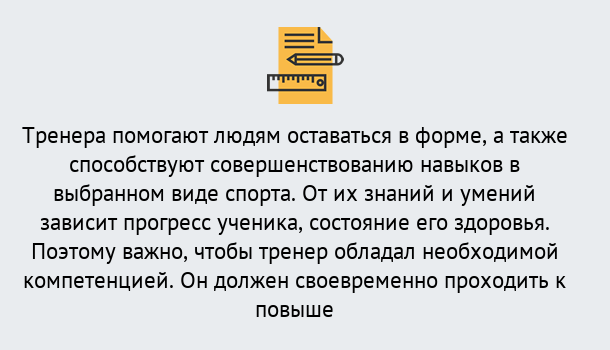 Тренера помогают людям оставаться в форме, а также способствуют совершенствованию навыков в выбранном виде спорта. От их знаний и умений зависит прогресс ученика, состояние его здоровья. Поэтому важно, чтобы тренер обладал необходимой компетенцией. Он должен своевременно проходить к повыше